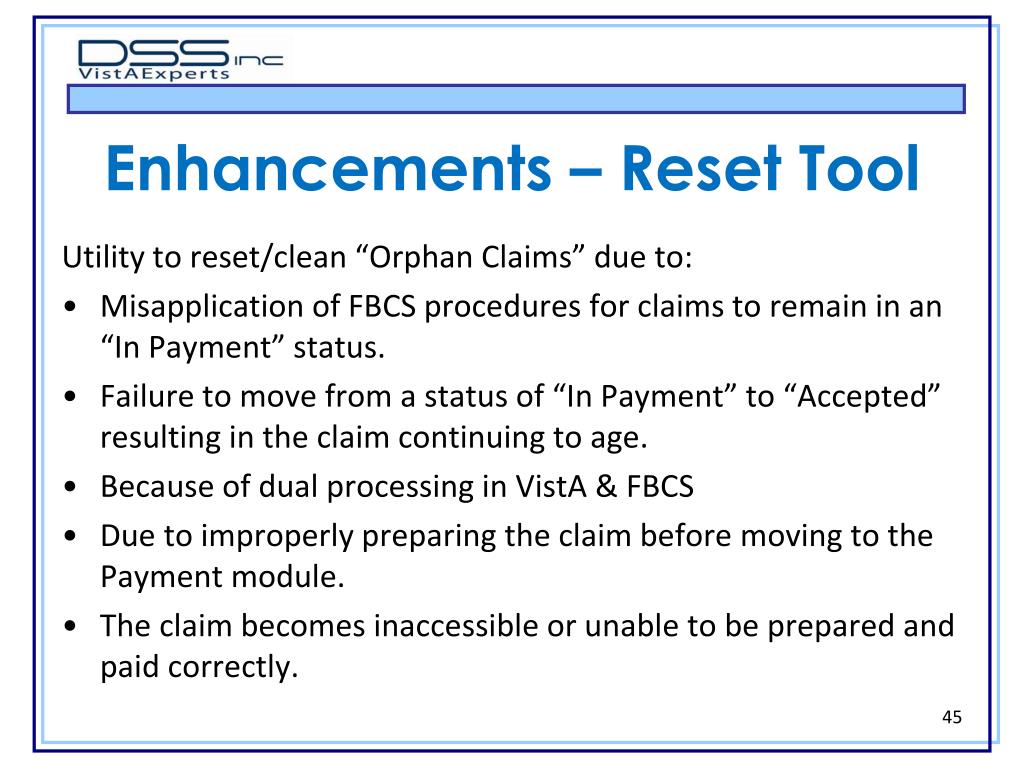 DSS inc
VistAExperts

Enhancements – Reset Tool

Utility to reset/clean “Orphan Claims” due to:

• Misapplication of FBCS procedures for claims to remain in an “In Payment” status.
• Failure to move from a status of “In Payment” to “Accepted” resulting in the claim continuing to age.
• Because of dual processing in VistA & FBCS
• Due to improperly preparing the claim before moving to the Payment module.
• The claim becomes inaccessible or unable to be prepared and paid correctly.

45